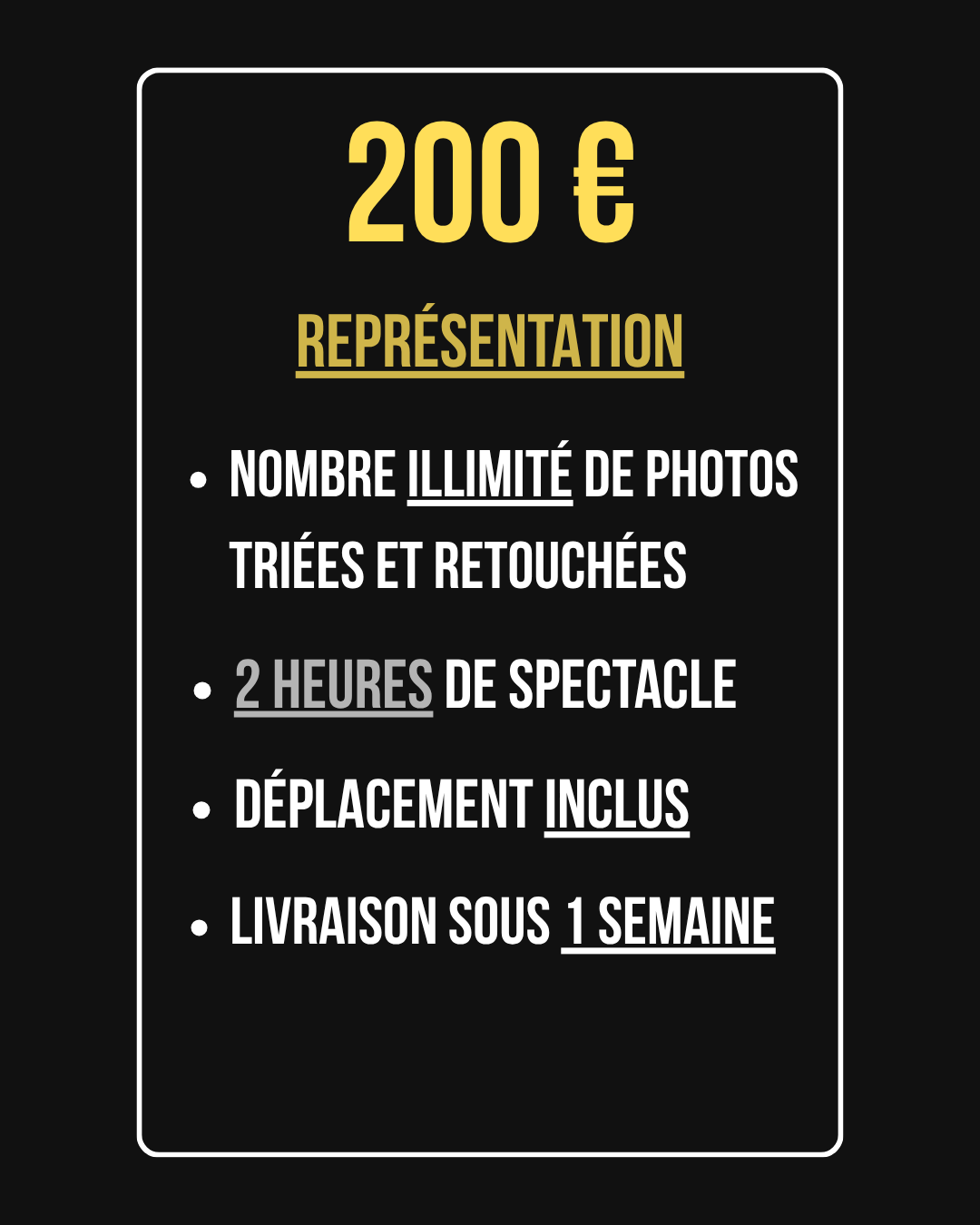 200 €

REPRÉSENTATION

• NOMBRE ILLIMITÉ DE PHOTOS TRIÉES ET RETOUCHÉES
• 2 HEURES DE SPECTACLE
• DÉPLACEMENT INCLUS
• LIVRAISON SOUS 1 SEMAINE